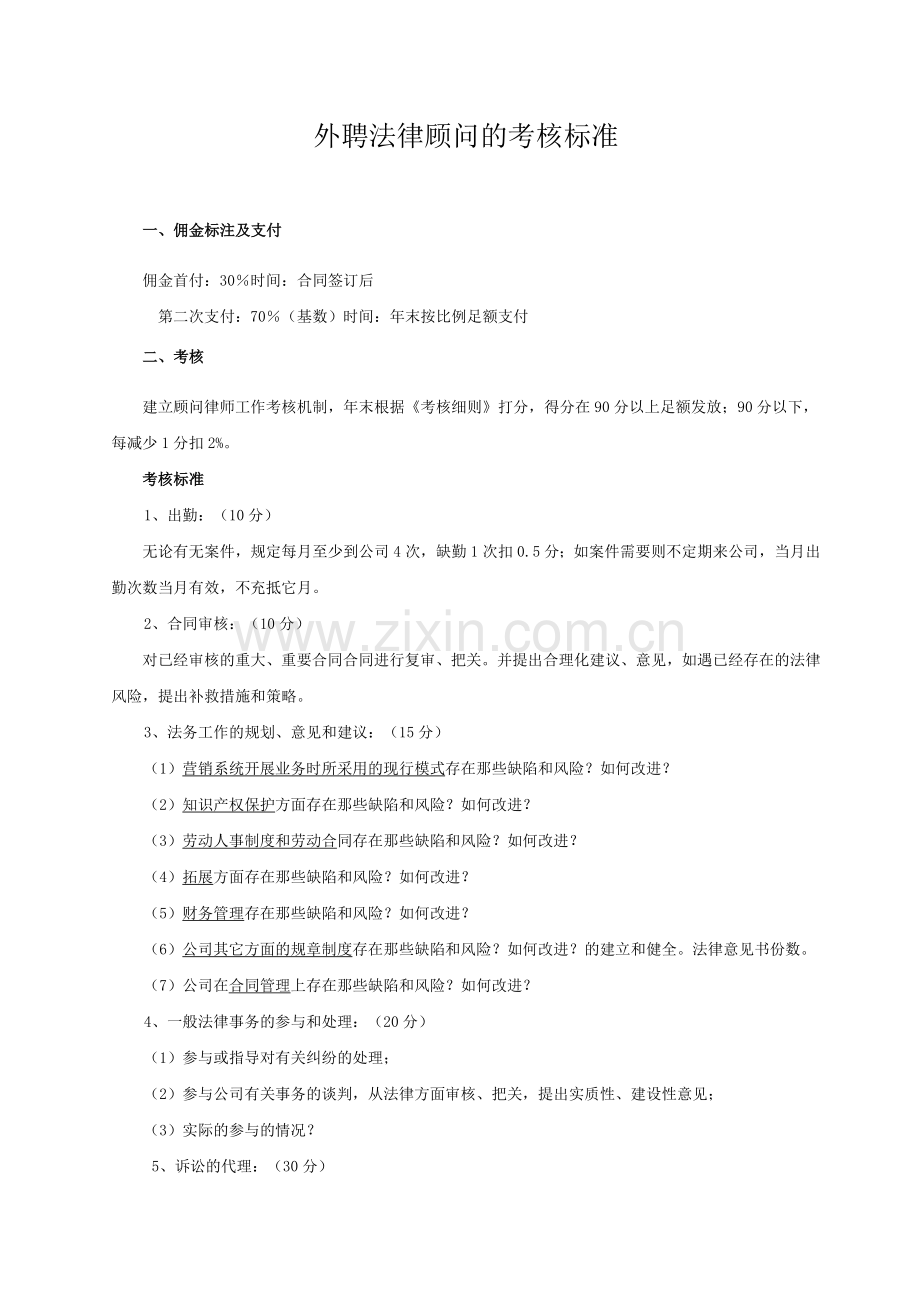 外聘法律顾问的考核标准

一、佣金标注及支付

佣金首付：30%时间：合同签订后

第二次支付：70%（基数）时间：年末按比例足额支付

二、考核

建立顾问律师工作考核机制，年末根据《考核细则》打分，得分在90分以上足额发放；90分以下，每减少1分扣2%。

考核标准

1、出勤：（10分）

无论有无案件，规定每月至少到公司4次，缺勤1次扣0.5分；如案件需要则不定期来公司，当月出勤次数当月有效，不充抵它月。

2、合同审核：（10分）

对已经审核的重大、重要合同合同进行复审、把关。并提出合理化建议、意见，如遇已经存在的法律风险，提出补救措施和策略。

3、法务工作的规划、意见和建议：（15分）

（1）营销系统开展业务时所采用的现行模式存在那些缺陷和风险？如何改进？

（2）知识产权保护方面存在那些缺陷和风险？如何改进？

（3）劳动人事制度和劳动合同存在那些缺陷和风险？如何改进？

（4）拓展方面存在那些缺陷和风险？如何改进？

（5）财务管理存在那些缺陷和风险？如何改进？

（6）公司其它方面的规章制度存在那些缺陷和风险？如何改进？的建立和健全。法律意见书份数。

（7）公司在合同管理上存在那些缺陷和风险？如何改进？

4、一般法律事务的参与和处理：（20分）

（1）参与或指导对有关纠纷的处理；

（2）参与公司有关事务的谈判，从法律方面审核、把关，提出实质性、建设性意见；

（3）实际的参与的情况？

5、诉讼的代理：（30分）

www.zixin.com.cn